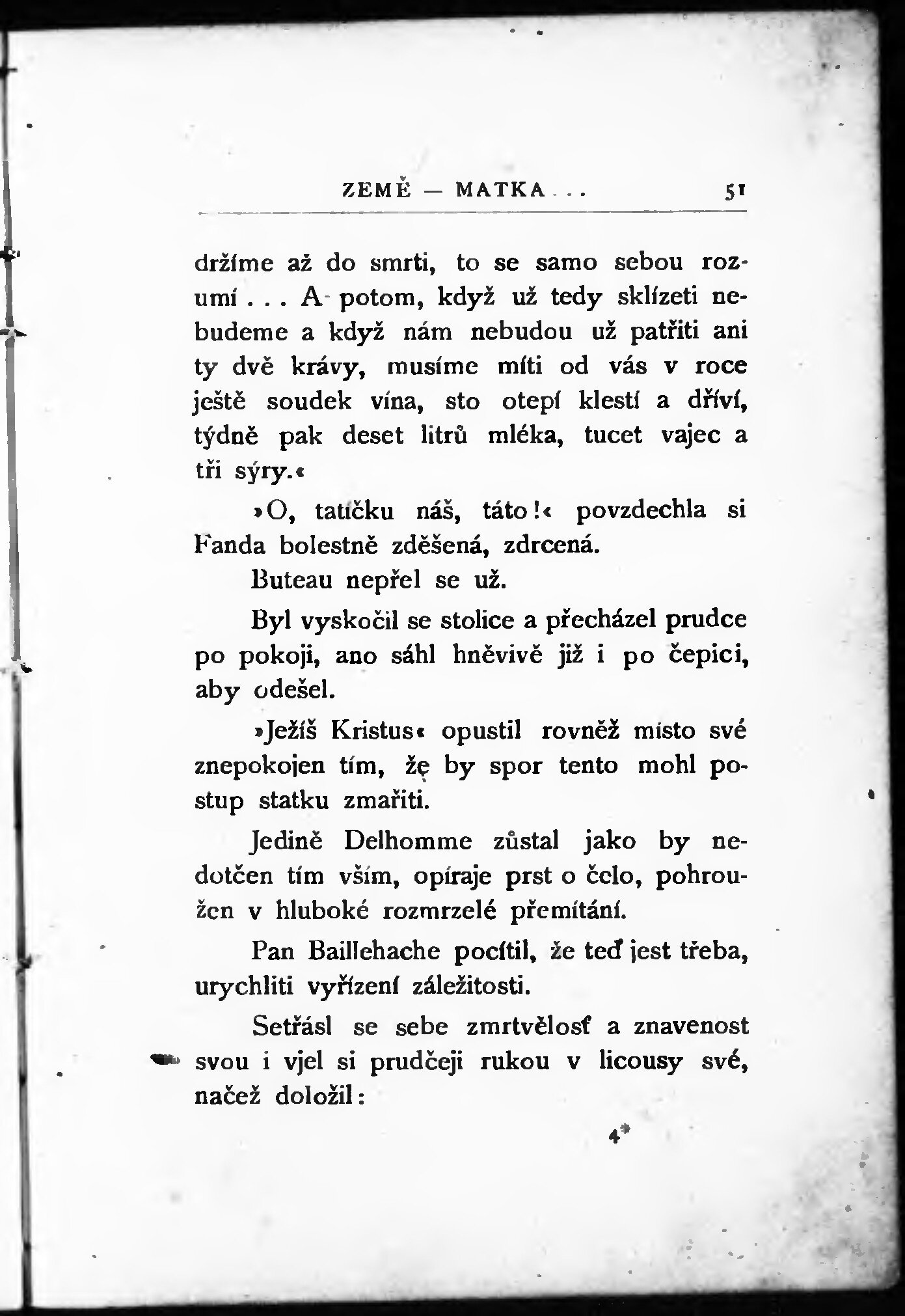 ZEMĚ — MATKA . . . 51

držíme až do smrti, to se samo sebou rozumí . . . A potom, když už tedy sklízeti nebudeme a když nám nebudou už patřiti ani ty dvě krávy, musíme míti od vás v roce ještě soudek vína, sto otepí klestí a dříví, týdně pak deset litrů mléka, tucet vajec a tři sýry.«

»O, tatíčku náš, táto!« povzdechla si Fanda bolestně zděšená, zdrcená.

Buteau nepřel se už.

Byl vyskočil se stolice a přecházel prudce po pokoji, ano sáhl hněvivě již i po čepici, aby odešel.

»Ježíš Kristus« opustil rovněž místo své znepokojen tím, že by spor tento mohl postup statku zmařiti.

Jedině Delhomme zůstal jako by nedotčen tím vším, opíraje prst o čelo, pohroužen v hluboké rozmrzelé přemítání.

Pan Baillehache pocítil, že teď jest třeba, urychliti vyřízení záležitosti.

Setřásl se sebe zmrtvělosť a znavenost svou i vjel si prudčeji rukou v licousy své, načež doložil:

4*